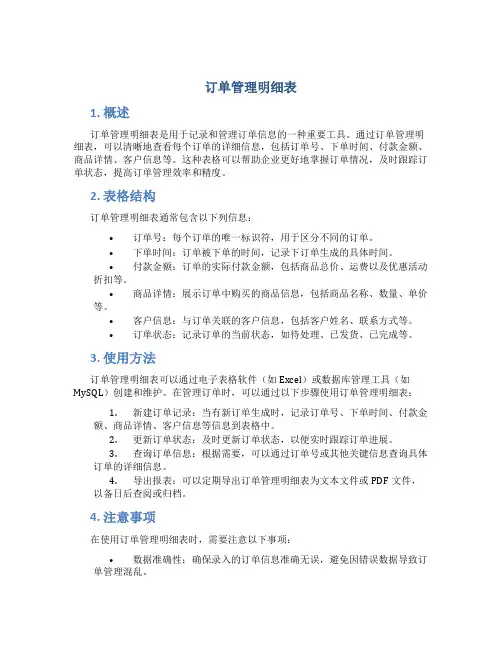 订单管理明细表

1. 概述

订单管理明细表是用于记录和管理订单信息的一种重要工具。通过订单管理明细表，可以清晰地查看每个订单的详细信息，包括订单号、下单时间、付款金额、商品详情、客户信息等。这种表格可以帮助企业更好地掌握订单情况，及时跟踪订单状态，提高订单管理效率和精度。

2. 表格结构

订单管理明细表通常包含以下列信息：

• 订单号：每个订单的唯一标识符，用于区分不同的订单。
• 下单时间：订单被下单的时间，记录下订单生成的具体时间。
• 付款金额：订单的实际付款金额，包括商品总价、运费以及优惠活动折扣等。
• 商品详情：展示订单中购买的商品信息，包括商品名称、数量、单价等。
• 客户信息：与订单关联的客户信息，包括客户姓名、联系方式等。
• 订单状态：记录订单的当前状态，如待处理、已发货、已完成等。

3. 使用方法

订单管理明细表可以通过电子表格软件（如 Excel）或数据库管理工具（如 MySQL）创建和维护。在管理订单时，可以通过以下步骤使用订单管理明细表：

1. 新建订单记录：当有新订单生成时，记录订单号、下单时间、付款金额、商品详情、客户信息等信息到表格中。
2. 更新订单状态：及时更新订单状态，以便实时跟踪订单进展。
3. 查询订单信息：根据需要，可以通过订单号或其他关键信息查询具体订单的详细信息。
4. 导出报表：可以定期导出订单管理明细表为文本文件或 PDF 文件，以备日后查阅或归档。

4. 注意事项

在使用订单管理明细表时，需要注意以下事项：

• 数据准确性：确保录入的订单信息准确无误，避免因错误数据导致订单管理混乱。